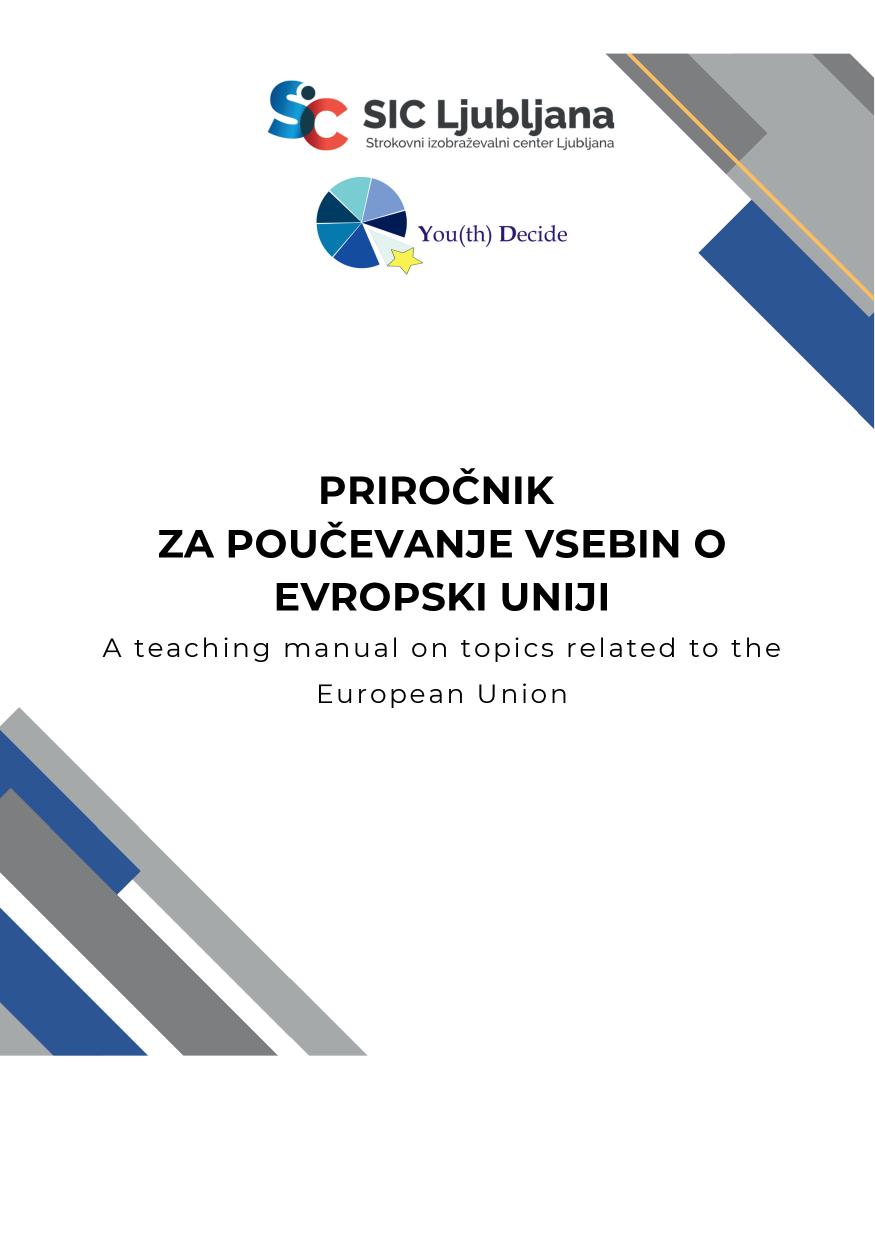 SIC Ljubljana
Strokovni izobraževalni center Ljubljana

You(th) Decide

PRIROČNIK
ZA POUČEVANJE VSEBIN O EVROPSKI UNIJI

A teaching manual on topics related to the European Union